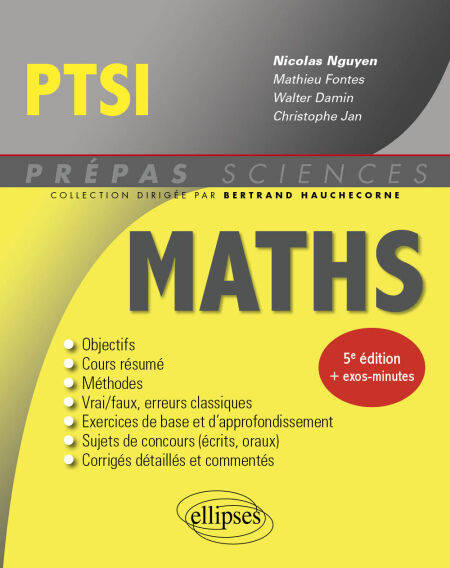 PTSI

Nicolas Nguyen
Mathieu Fontes
Walter Damin
Christophe Jan

PRÉPAS SCIENCES
COLLECTION DIRIGÉE PAR BERTRAND HAUCHECORNE

MATHS

• Objectifs
• Cours résumé
• Méthodes
• Vrai/faux, erreurs classiques
• Exercices de base et d'approfondissement
• Sujets de concours (écrits, oraux)
• Corrigés détaillés et commentés

5e édition
+ exos-minutes

ellipses